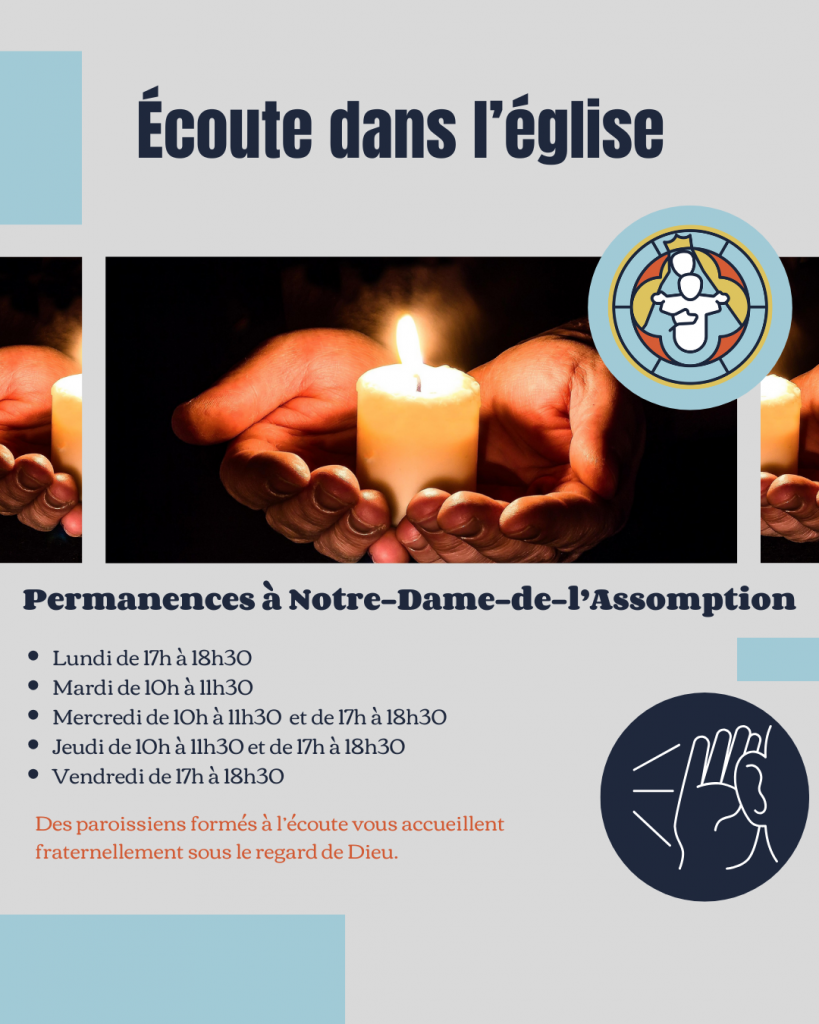 Écoute dans l'église

Permanences à Notre-Dame-de-l'Assomption

- Lundi de 17h à 18h30
- Mardi de 10h à 11h30
- Mercredi de 10h à 11h30 et de 17h à 18h30
- Jeudi de 10h à 11h30 et de 17h à 18h30
- Vendredi de 17h à 18h30

Des paroissiens formés à l'écoute vous accueillent fraternellement sous le regard de Dieu.